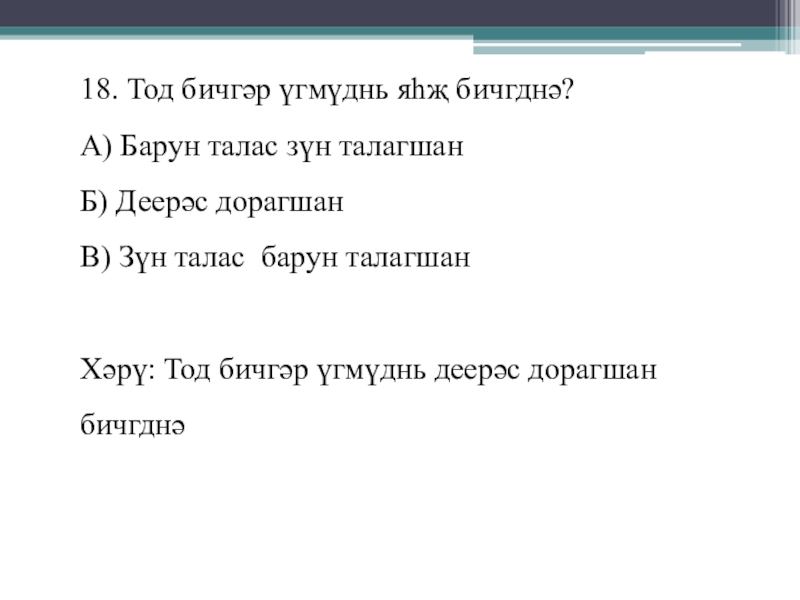 18. Тод бичгәр үгмүднь яһҗ бичгднә?

А) Барун талас зүн талагшан

Б) Деерәс дорагшан

В) Зүн талас барун талагшан

Хәрү: Тод бичгәр үгмүднь деерәс дорагшан бичгднә